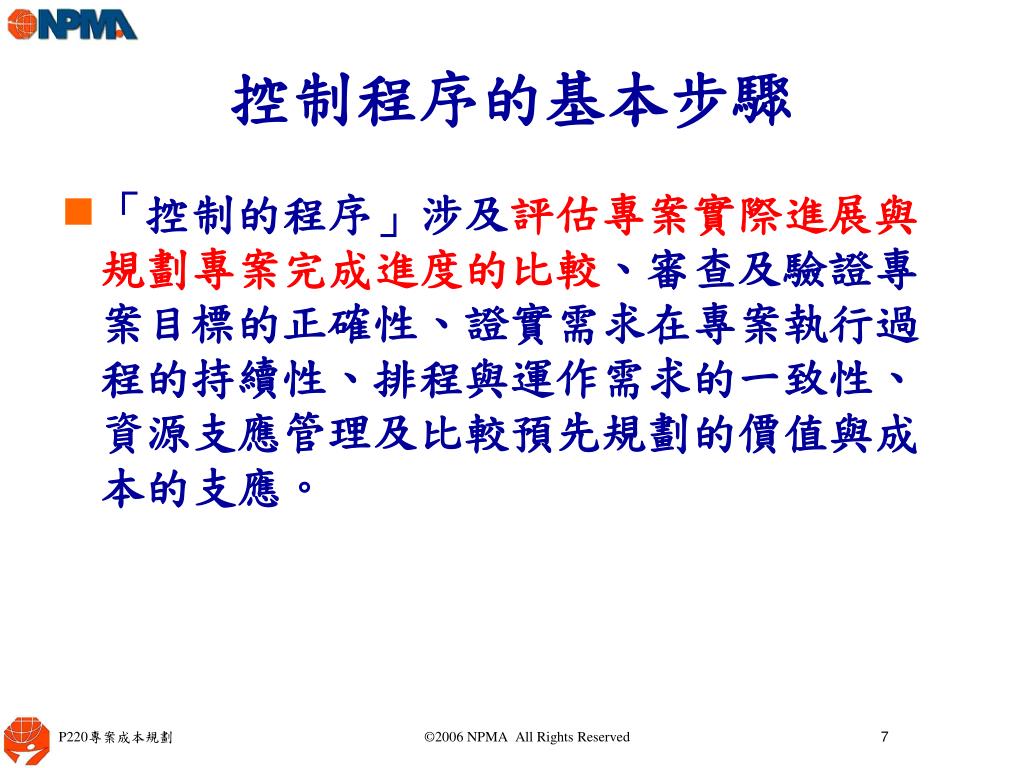 NPMA

控制程序的基本步驟

「控制的程序」涉及評估專案實際進展與規劃專案完成進度的比較、審查及驗證專案目標的正確性、證實需求在專案執行過程的持續性、排程與運作需求的一致性、資源支應管理及比較預先規劃的價值與成本的支應。

P220專案成本規劃

©2006 NPMA All Rights Reserved

7